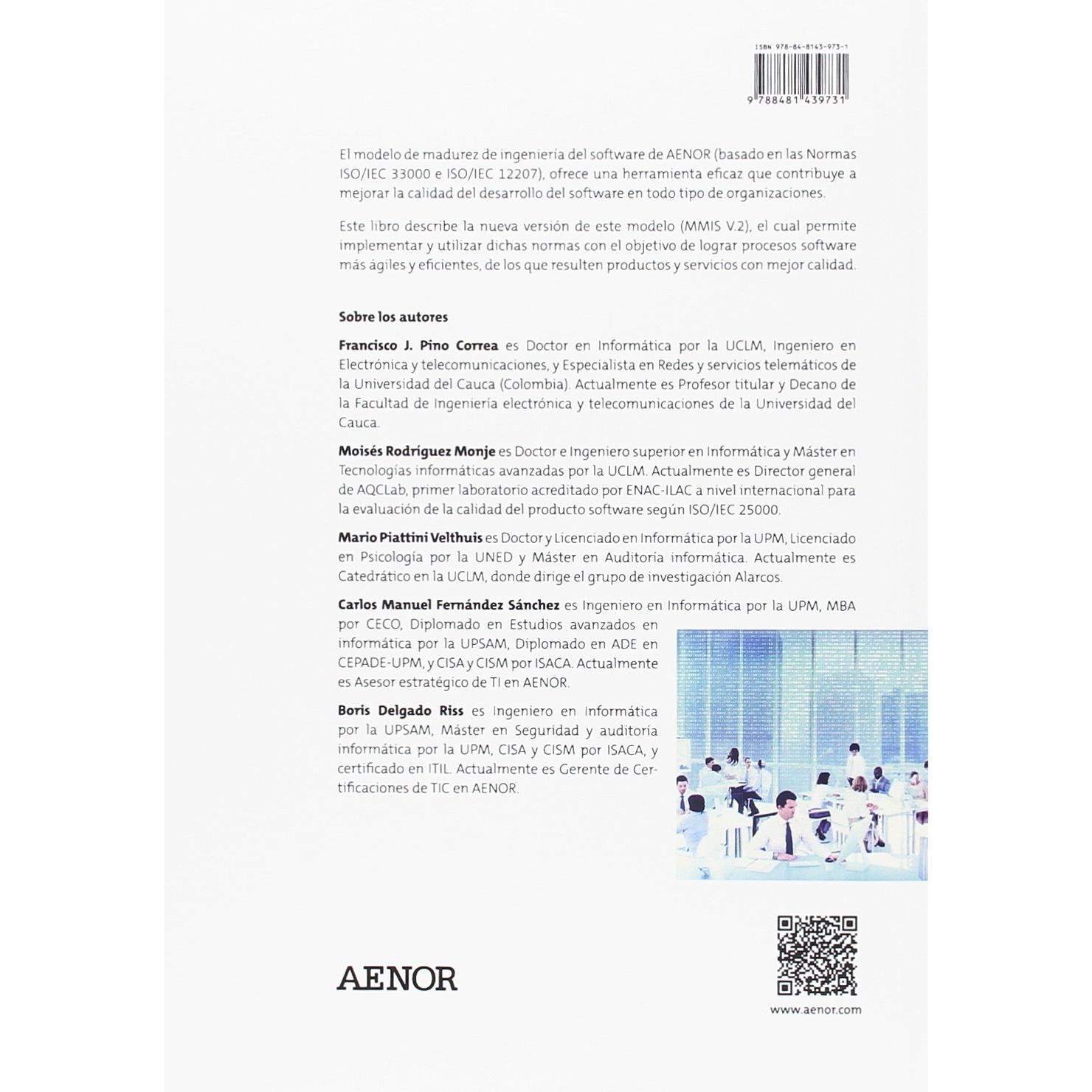 ISBN 978-84-8143-973-1

9 788481 439731

El modelo de madurez de ingeniería del software de AENOR (basado en las Normas ISO/IEC 33000 e ISO/IEC 12207), ofrece una herramienta eficaz que contribuye a mejorar la calidad del desarrollo del software en todo tipo de organizaciones.

Este libro describe la nueva versión de este modelo (MMIS V.2), el cual permite implementar y utilizar dichas normas con el objetivo de lograr procesos software más ágiles y eficientes, de los que resulten productos y servicios con mejor calidad.

Sobre los autores

Francisco J. Pino Correa es Doctor en Informática por la UCLM, Ingeniero en Electrónica y telecomunicaciones, y Especialista en Redes y servicios telemáticos de la Universidad del Cauca (Colombia). Actualmente es Profesor titular y Decano de la Facultad de Ingeniería electrónica y telecomunicaciones de la Universidad del Cauca.

Moisés Rodríguez Monje es Doctor e Ingeniero superior en Informática y Máster en Tecnologías informáticas avanzadas por la UCLM. Actualmente es Director general de AQCLab, primer laboratorio acreditado por ENAC-ILAC a nivel internacional para la evaluación de la calidad del producto software según ISO/IEC 25000.

Mario Piattini Velthuis es Doctor y Licenciado en Informática por la UPM, Licenciado en Psicología por la UNED y Máster en Auditoría informática. Actualmente es Catedrático en la UCLM, donde dirige el grupo de investigación Alarcos.

Carlos Manuel Fernández Sánchez es Ingeniero en Informática por la UPM, MBA por CECO, Diplomado en Estudios avanzados en informática por la UPSAM, Diplomado en ADE en CEPADE-UPM, y CISA y CISM por ISACA. Actualmente es Asesor estratégico de TI en AENOR.

Boris Delgado Riss es Ingeniero en Informática por la UPSAM, Máster en Seguridad y auditoría informática por la UPM, CISA y CISM por ISACA, y certificado en ITIL. Actualmente es Gerente de Certificaciones de TIC en AENOR.

AENOR

www.aenor.com